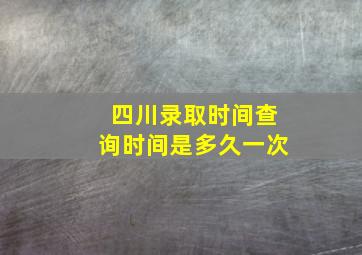 四川录取时间查询时间是多久一次